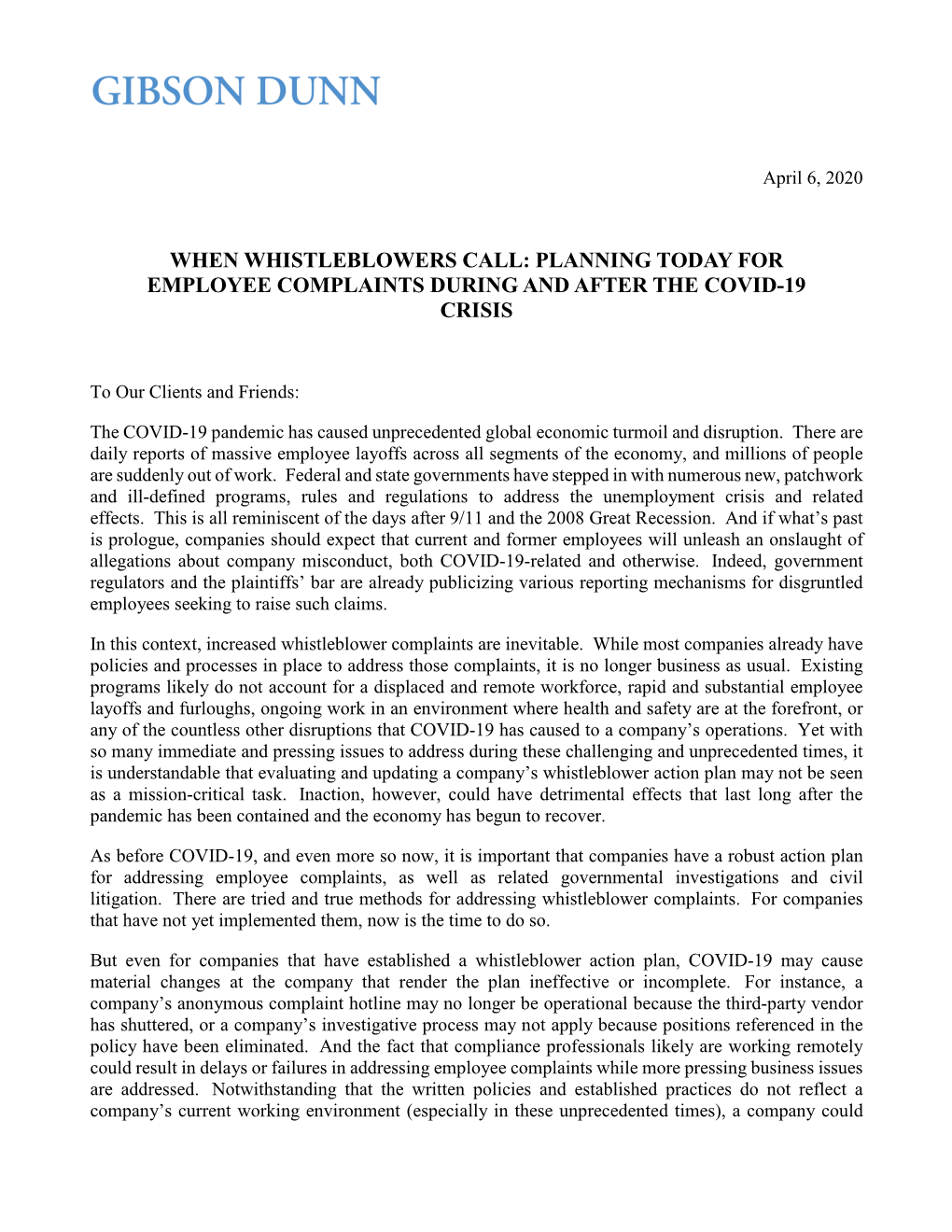 GIBSON DUNN

April 6, 2020

WHEN WHISTLEBLOWERS CALL: PLANNING TODAY FOR EMPLOYEE COMPLAINTS DURING AND AFTER THE COVID-19 CRISIS

To Our Clients and Friends:

The COVID-19 pandemic has caused unprecedented global economic turmoil and disruption. There are daily reports of massive employee layoffs across all segments of the economy, and millions of people are suddenly out of work. Federal and state governments have stepped in with numerous new, patchwork and ill-defined programs, rules and regulations to address the unemployment crisis and related effects. This is all reminiscent of the days after 9/11 and the 2008 Great Recession. And if what's past is prologue, companies should expect that current and former employees will unleash an onslaught of allegations about company misconduct, both COVID-19-related and otherwise. Indeed, government regulators and the plaintiffs' bar are already publicizing various reporting mechanisms for disgruntled employees seeking to raise such claims.

In this context, increased whistleblower complaints are inevitable. While most companies already have policies and processes in place to address those complaints, it is no longer business as usual. Existing programs likely do not account for a displaced and remote workforce, rapid and substantial employee layoffs and furloughs, ongoing work in an environment where health and safety are at the forefront, or any of the countless other disruptions that COVID-19 has caused to a company's operations. Yet with so many immediate and pressing issues to address during these challenging and unprecedented times, it is understandable that evaluating and updating a company's whistleblower action plan may not be seen as a mission-critical task. Inaction, however, could have detrimental effects that last long after the pandemic has been contained and the economy has begun to recover.

As before COVID-19, and even more so now, it is important that companies have a robust action plan for addressing employee complaints, as well as related governmental investigations and civil litigation. There are tried and true methods for addressing whistleblower complaints. For companies that have not yet implemented them, now is the time to do so.

But even for companies that have established a whistleblower action plan, COVID-19 may cause material changes at the company that render the plan ineffective or incomplete. For instance, a company's anonymous complaint hotline may no longer be operational because the third-party vendor has shuttered, or a company's investigative process may not apply because positions referenced in the policy have been eliminated. And the fact that compliance professionals likely are working remotely could result in delays or failures in addressing employee complaints while more pressing business issues are addressed. Notwithstanding that the written policies and established practices do not reflect a company's current working environment (especially in these unprecedented times), a company could